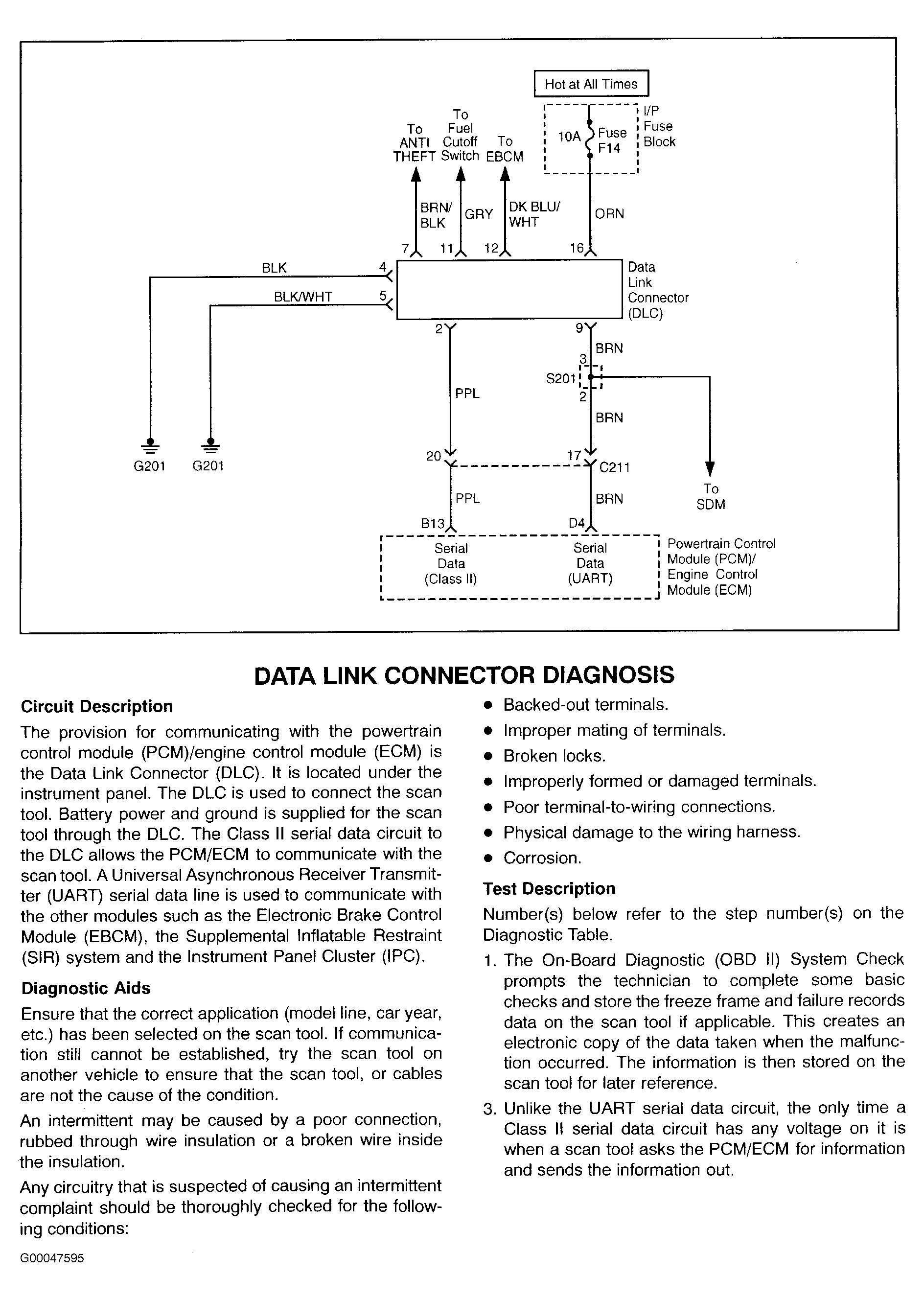 Hot at All Times

I/P Fuse Block

10A

Fuse F14

To ANTI THEFT

To Fuel Cutoff Switch

To EBCM

BRN/ BLK

GRY

DK BLU/ WHT

ORN

7

11

12

16

BLK

4

BLK/WHT

5

Data Link Connector (DLC)

2

9

BRN

3

S201

2

PPL

BRN

G201

G201

20

17

C211

To SDM

PPL

BRN

B13

D4

Serial Data (Class II)

Serial Data (UART)

Powertrain Control Module (PCM)/ Engine Control Module (ECM)

DATA LINK CONNECTOR DIAGNOSIS

Circuit Description

The provision for communicating with the powertrain control module (PCM)/engine control module (ECM) is the Data Link Connector (DLC). It is located under the instrument panel. The DLC is used to connect the scan tool. Battery power and ground is supplied for the scan tool through the DLC. The Class II serial data circuit to the DLC allows the PCM/ECM to communicate with the scan tool. A Universal Asynchronous Receiver Transmitter (UART) serial data line is used to communicate with the other modules such as the Electronic Brake Control Module (EBCM), the Supplemental Inflatable Restraint (SIR) system and the Instrument Panel Cluster (IPC).

Diagnostic Aids

Ensure that the correct application (model line, car year, etc.) has been selected on the scan tool. If communication still cannot be established, try the scan tool on another vehicle to ensure that the scan tool, or cables are not the cause of the condition.

An intermittent may be caused by a poor connection, rubbed through wire insulation or a broken wire inside the insulation.

Any circuitry that is suspected of causing an intermittent complaint should be thoroughly checked for the following conditions:

• Backed-out terminals.
• Improper mating of terminals.
• Broken locks.
• Improperly formed or damaged terminals.
• Poor terminal-to-wiring connections.
• Physical damage to the wiring harness.
• Corrosion.

Test Description

Number(s) below refer to the step number(s) on the Diagnostic Table.

1. The On-Board Diagnostic (OBD II) System Check prompts the technician to complete some basic checks and store the freeze frame and failure records data on the scan tool if applicable. This creates an electronic copy of the data taken when the malfunction occurred. The information is then stored on the scan tool for later reference.

3. Unlike the UART serial data circuit, the only time a Class II serial data circuit has any voltage on it is when a scan tool asks the PCM/ECM for information and sends the information out.

G00047595